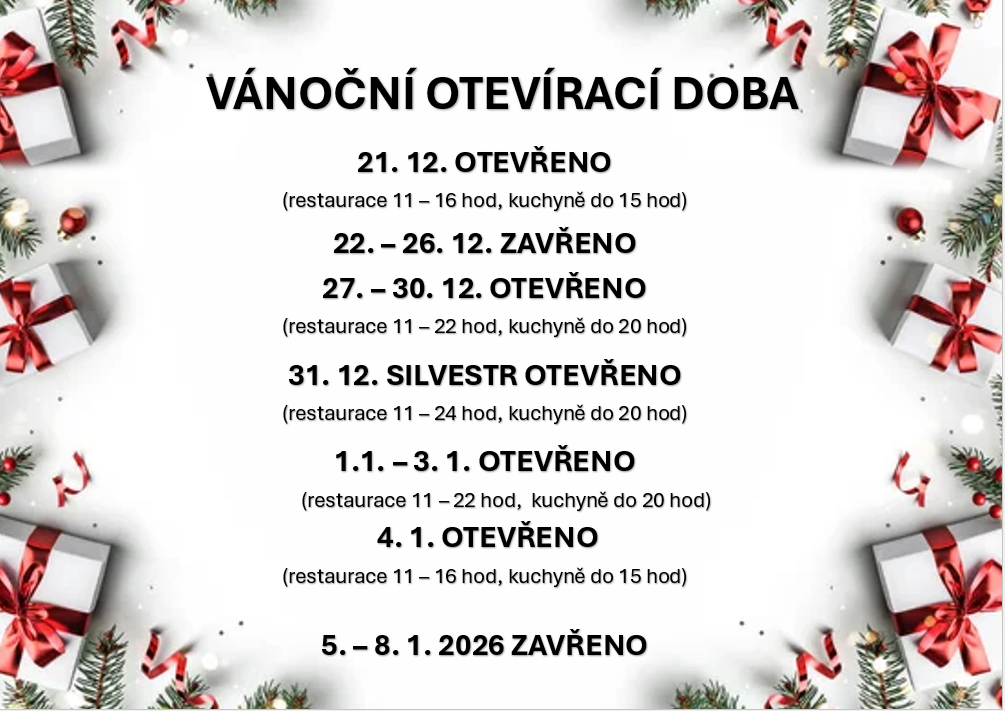 VÁNOČNÍ OTEVÍRACÍ DOBA

21. 12. OTEVŘENO

(restaurace 11 – 16 hod, kuchyně do 15 hod)

22. – 26. 12. ZAVŘENO

27. – 30. 12. OTEVŘENO

(restaurace 11 – 22 hod, kuchyně do 20 hod)

31. 12. SILVESTR OTEVŘENO

(restaurace 11 – 24 hod, kuchyně do 20 hod)

1.1. – 3. 1. OTEVŘENO

(restaurace 11 – 22 hod, kuchyně do 20 hod)

4. 1. OTEVŘENO

(restaurace 11 – 16 hod, kuchyně do 15 hod)

5. – 8. 1. 2026 ZAVŘENO